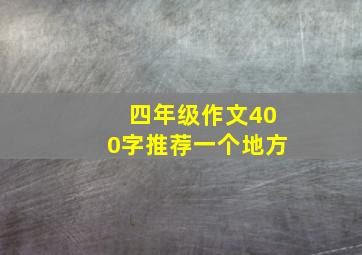 四年级作文400字推荐一个地方